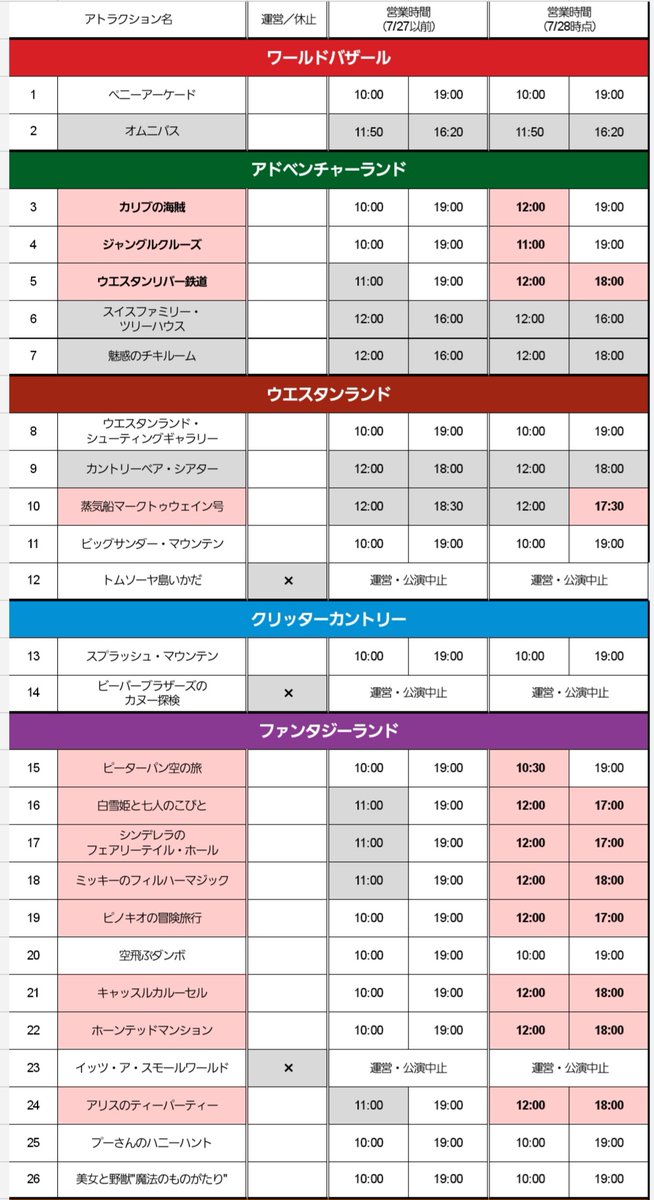 | | アトラクション名 | 運営／休止 | 営業時間 (7/27以前) | | 営業時間 (7/28時点) | |
|---|---|---|---|---|---|---|
| ワールドバザール | | | | | | |
| 1 | ペニーアーケード | | 10:00 | 19:00 | 10:00 | 19:00 |
| 2 | オムニバス | | 11:50 | 16:20 | 11:50 | 16:20 |
| アドベンチャーランド | | | | | | |
| 3 | カリブの海賊 | | 10:00 | 19:00 | 12:00 | 19:00 |
| 4 | ジャングルクルーズ | | 10:00 | 19:00 | 11:00 | 19:00 |
| 5 | ウエスタンリバー鉄道 | | 11:00 | 19:00 | 12:00 | 18:00 |
| 6 | スイスファミリー・ツリーハウス | | 12:00 | 16:00 | 12:00 | 16:00 |
| 7 | 魅惑のチキルーム | | 12:00 | 16:00 | 12:00 | 18:00 |
| ウエスタンランド | | | | | | |
| 8 | ウエスタンランド・シューティングギャラリー | | 10:00 | 19:00 | 10:00 | 19:00 |
| 9 | カントリーベア・シアター | | 12:00 | 18:00 | 12:00 | 18:00 |
| 10 | 蒸気船マークトゥウェイン号 | | 12:00 | 18:30 | 12:00 | 17:30 |
| 11 | ビッグサンダー・マウンテン | | 10:00 | 19:00 | 10:00 | 19:00 |
| 12 | トムソーヤ島いかだ | × | 運営・公演中止 | | 運営・公演中止 | |
| クリッターカントリー | | | | | | |
| 13 | スプラッシュ・マウンテン | | 10:00 | 19:00 | 10:00 | 19:00 |
| 14 | ビーバーブラザーズのカヌー探検 | × | 運営・公演中止 | | 運営・公演中止 | |
| ファンタジーランド | | | | | | |
| 15 | ピーターパン空の旅 | | 10:00 | 19:00 | 10:30 | 19:00 |
| 16 | 白雪姫と七人のこびと | | 11:00 | 19:00 | 12:00 | 17:00 |
| 17 | シンデレラのフェアリーテイル・ホール | | 11:00 | 19:00 | 12:00 | 17:00 |
| 18 | ミッキーのフィルハーマジック | | 11:00 | 19:00 | 12:00 | 18:00 |
| 19 | ピノキオの冒険旅行 | | 10:00 | 19:00 | 12:00 | 17:00 |
| 20 | 空飛ぶダンボ | | 10:00 | 19:00 | 10:00 | 19:00 |
| 21 | キャッスルカルーセル | | 10:00 | 19:00 | 12:00 | 18:00 |
| 22 | ホーンテッドマンション | | 10:00 | 19:00 | 12:00 | 18:00 |
| 23 | イッツ・ア・スモールワールド | × | 運営・公演中止 | | 運営・公演中止 | |
| 24 | アリスのティーパーティー | | 11:00 | 19:00 | 12:00 | 18:00 |
| 25 | プーさんのハニーハント | | 10:00 | 19:00 | 10:00 | 19:00 |
| 26 | 美女と野獣"魔法のものがたり" | | 10:00 | 19:00 | 10:00 | 19:00 |